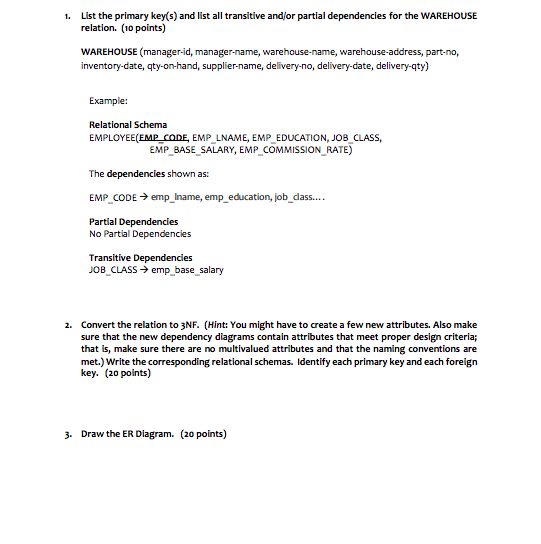 1. List the primary key(s) and list all transitive and/or partial dependencies for the WAREHOUSE relation. (10 points)

WAREHOUSE (manager-id, manager-name, warehouse-name, warehouse-address, part-no, inventory-date, qty-on-hand, supplier-name, delivery-no, delivery-date, delivery-qty)

Example:

Relational Schema
EMPLOYEE(EMP_CODE, EMP_LNAME, EMP_EDUCATION, JOB_CLASS, EMP_BASE_SALARY, EMP_COMMISSION_RATE)

The dependencies shown as:

EMP_CODE → emp_lname, emp_education, job_class....

Partial Dependencies
No Partial Dependencies

Transitive Dependencies
JOB_CLASS → emp_base_salary

2. Convert the relation to 3NF. (Hint: You might have to create a few new attributes. Also make sure that the new dependency diagrams contain attributes that meet proper design criteria; that is, make sure there are no multivalued attributes and that the naming conventions are met.) Write the corresponding relational schemas. Identify each primary key and each foreign key. (20 points)

3. Draw the ER Diagram. (20 points)